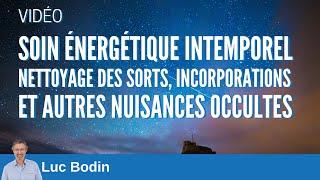 VIDÉO

SOIN ÉNERGÉTIQUE INTEMPOREL
NETTOYAGE DES SORTS, INCORPORATIONS
ET AUTRES NUISANCES OCCULTES

Luc Bodin